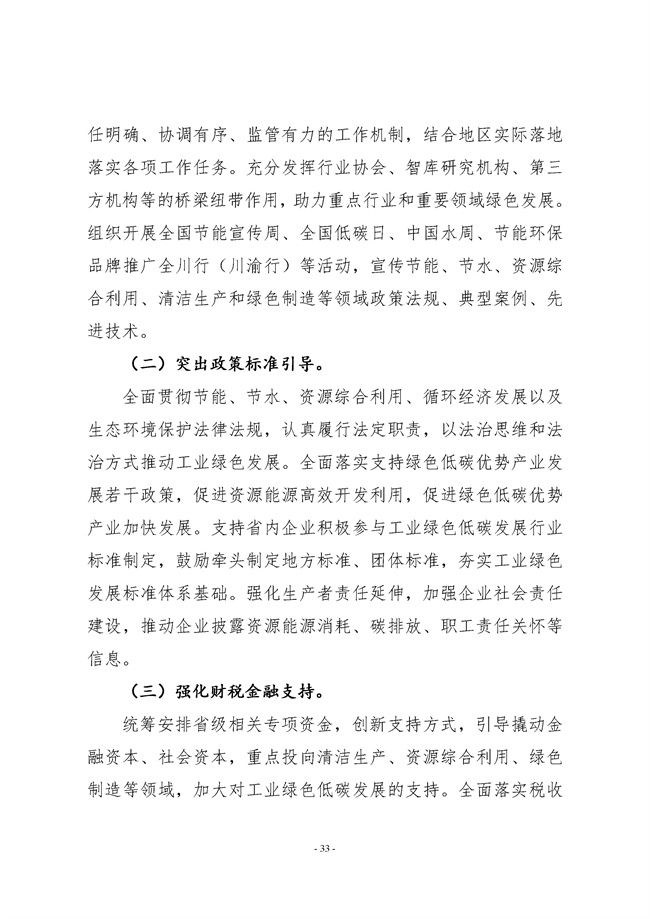 任明确、协调有序、监管有力的工作机制，结合地区实际落地落实各项工作任务。充分发挥行业协会、智库研究机构、第三方机构等的桥梁纽带作用，助力重点行业和重要领域绿色发展。组织开展全国节能宣传周、全国低碳日、中国水周、节能环保品牌推广全川行（川渝行）等活动，宣传节能、节水、资源综合利用、清洁生产和绿色制造等领域政策法规、典型案例、先进技术。

（二）突出政策标准引导。

全面贯彻节能、节水、资源综合利用、循环经济发展以及生态环境保护法律法规，认真履行法定职责，以法治思维和法治方式推动工业绿色发展。全面落实支持绿色低碳优势产业发展若干政策，促进资源能源高效开发利用，促进绿色低碳优势产业加快发展。支持省内企业积极参与工业绿色低碳发展行业标准制定，鼓励牵头制定地方标准、团体标准，夯实工业绿色发展标准体系基础。强化生产者责任延伸，加强企业社会责任建设，推动企业披露资源能源消耗、碳排放、职工责任关怀等信息。

（三）强化财税金融支持。

统筹安排省级相关专项资金，创新支持方式，引导撬动金融资本、社会资本，重点投向清洁生产、资源综合利用、绿色制造等领域，加大对工业绿色低碳发展的支持。全面落实税收

- 33 -